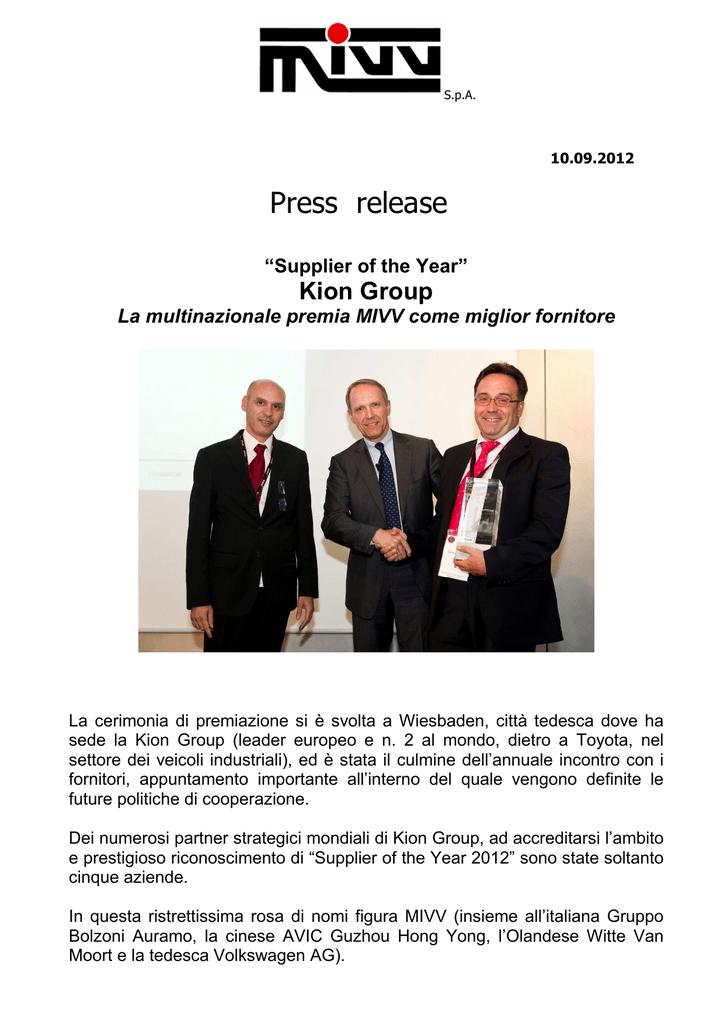 MIVV S.p.A.

10.09.2012

Press release

“Supplier of the Year”
Kion Group
La multinazionale premia MIVV come miglior fornitore

La cerimonia di premiazione si è svolta a Wiesbaden, città tedesca dove ha sede la Kion Group (leader europeo e n. 2 al mondo, dietro a Toyota, nel settore dei veicoli industriali), ed è stata il culmine dell’annuale incontro con i fornitori, appuntamento importante all’interno del quale vengono definite le future politiche di cooperazione.

Dei numerosi partner strategici mondiali di Kion Group, ad accreditarsi l’ambito e prestigioso riconoscimento di “Supplier of the Year 2012” sono state soltanto cinque aziende.

In questa ristrettissima rosa di nomi figura MIVV (insieme all’italiana Gruppo Bolzoni Auramo, la cinese AVIC Guzhou Hong Yong, l’Olandese Witte Van Moort e la tedesca Volkswagen AG).